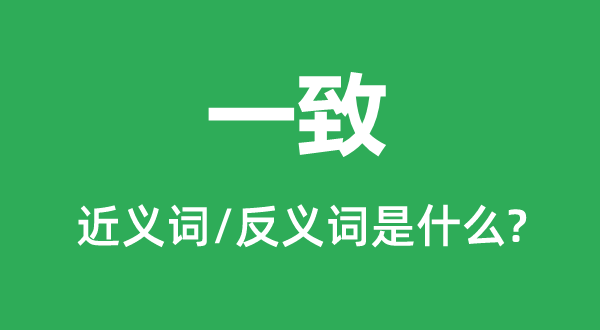 一致

近义词/反义词是什么?